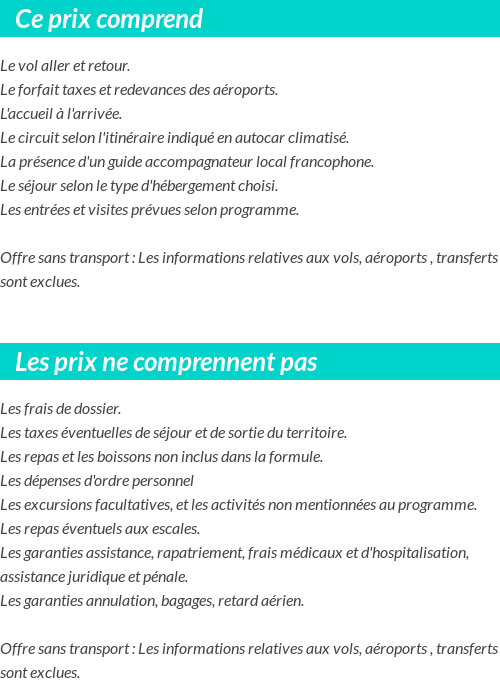 Ce prix comprend

Le vol aller et retour.
Le forfait taxes et redevances des aéroports.
L'accueil à l'arrivée.
Le circuit selon l'itinéraire indiqué en autocar climatisé.
La présence d'un guide accompagnateur local francophone.
Le séjour selon le type d'hébergement choisi.
Les entrées et visites prévues selon programme.

Offre sans transport : Les informations relatives aux vols, aéroports , transferts sont exclues.

Les prix ne comprennent pas

Les frais de dossier.
Les taxes éventuelles de séjour et de sortie du territoire.
Les repas et les boissons non inclus dans la formule.
Les dépenses d'ordre personnel
Les excursions facultatives, et les activités non mentionnées au programme.
Les repas éventuels aux escales.
Les garanties assistance, rapatriement, frais médicaux et d'hospitalisation, assistance juridique et pénale.
Les garanties annulation, bagages, retard aérien.

Offre sans transport : Les informations relatives aux vols, aéroports , transferts sont exclues.